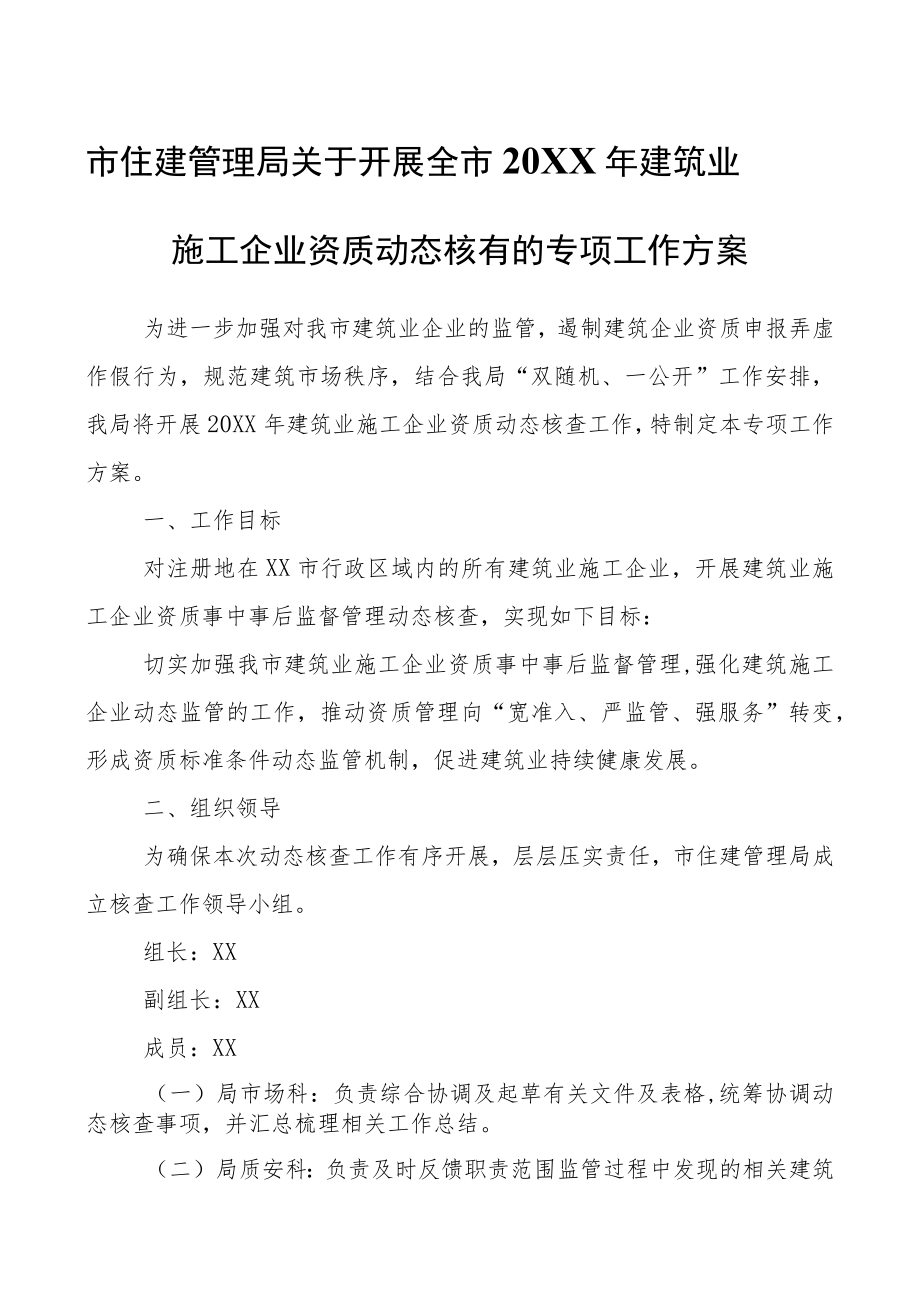 市住建管理局关于开展全市20XX年建筑业施工企业资质动态核有的专项工作方案

为进一步加强对我市建筑业企业的监管，遏制建筑企业资质申报弄虚作假行为，规范建筑市场秩序，结合我局“双随机、一公开”工作安排，我局将开展20XX年建筑业施工企业资质动态核查工作，特制定本专项工作方案。

一、工作目标

对注册地在XX市行政区域内的所有建筑业施工企业，开展建筑业施工企业资质事中事后监督管理动态核查，实现如下目标：

切实加强我市建筑业施工企业资质事中事后监督管理，强化建筑施工企业动态监管的工作，推动资质管理向“宽准入、严监管、强服务”转变，形成资质标准条件动态监管机制，促进建筑业持续健康发展。

二、组织领导

为确保本次动态核查工作有序开展，层层压实责任，市住建管理局成立核查工作领导小组。

组长：XX

副组长：XX

成员：XX

（一）局市场科：负责综合协调及起草有关文件及表格，统筹协调动态核查事项，并汇总梳理相关工作总结。

（二）局质安科：负责及时反馈职责范围监管过程中发现的相关建筑